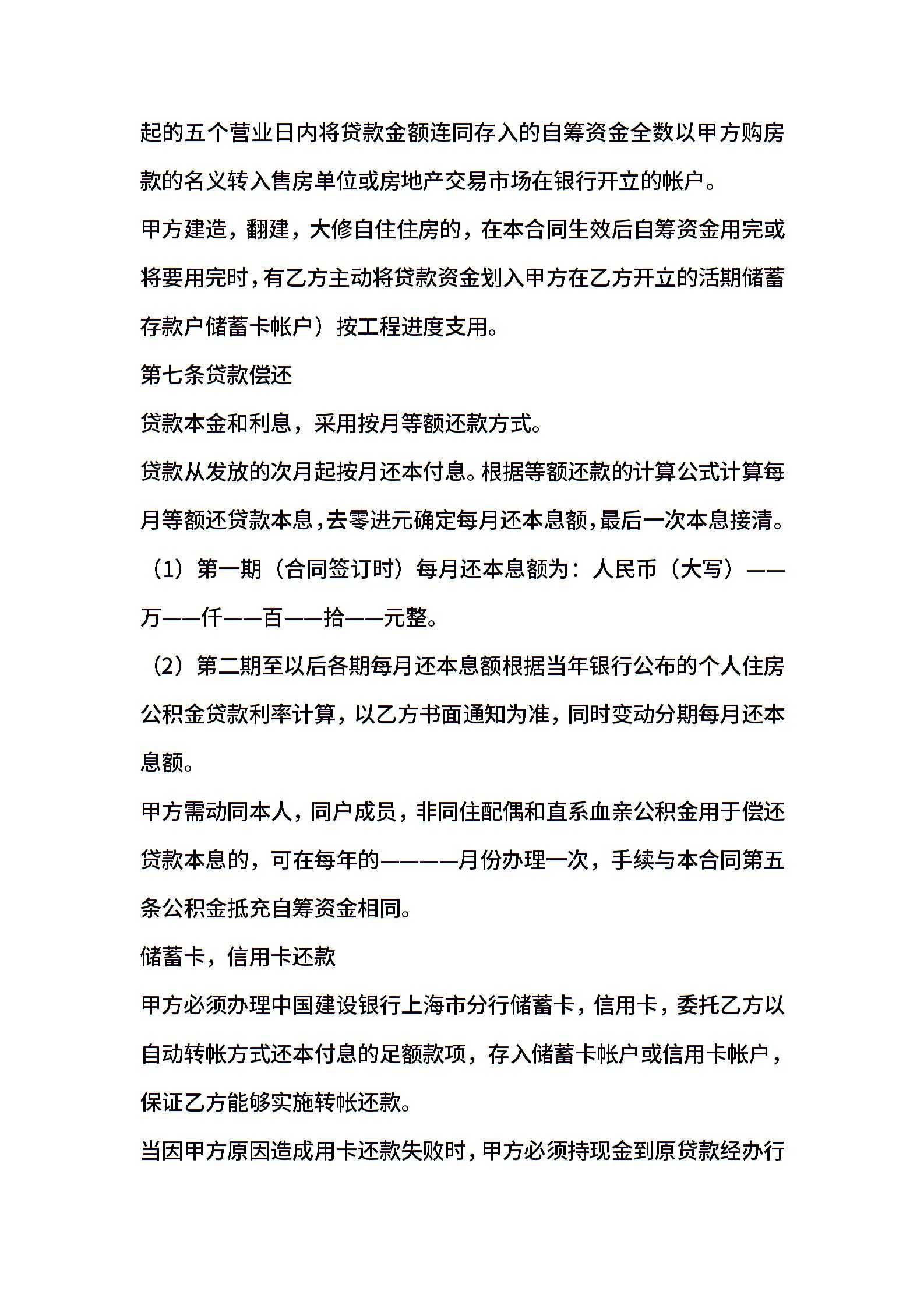 起的五个营业日内将贷款金额连同存入的自筹资金全数以甲方购房款的名义转入售房单位或房地产交易市场在银行开立的帐户。

甲方建造，翻建，大修自住住房的，在本合同生效后自筹资金用完或将要用完时，有乙方主动将贷款资金划入甲方在乙方开立的活期储蓄存款户储蓄卡帐户）按工程进度支用。

第七条贷款偿还

贷款本金和利息，采用按月等额还款方式。

贷款从发放的次月起按月还本付息。根据等额还款的计算公式计算每月等额还贷款本息，去零进元确定每月还本息额，最后一次本息接清。

（1）第一期（合同签订时）每月还本息额为：人民币（大写）——万——仟——百——拾——元整。

（2）第二期至以后各期每月还本息额根据当年银行公布的个人住房公积金贷款利率计算，以乙方书面通知为准，同时变动分期每月还本息额。

甲方需动同本人，同户成员，非同住配偶和直系血亲公积金用于偿还贷款本息的，可在每年的————月份办理一次，手续与本合同第五条公积金抵充自筹资金相同。

储蓄卡，信用卡还款

甲方必须办理中国建设银行上海市分行储蓄卡，信用卡，委托乙方以自动转帐方式还本付息的足额款项，存入储蓄卡帐户或信用卡帐户，保证乙方能够实施转帐还款。

当因甲方原因造成用卡还款失败时，甲方必须持现金到原贷款经办行